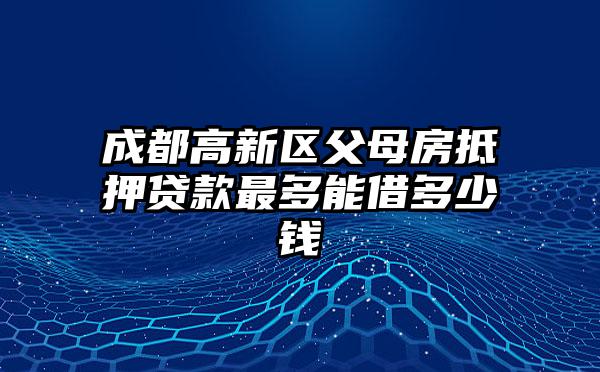 成都高新区父母房抵押贷款最多能借多少钱